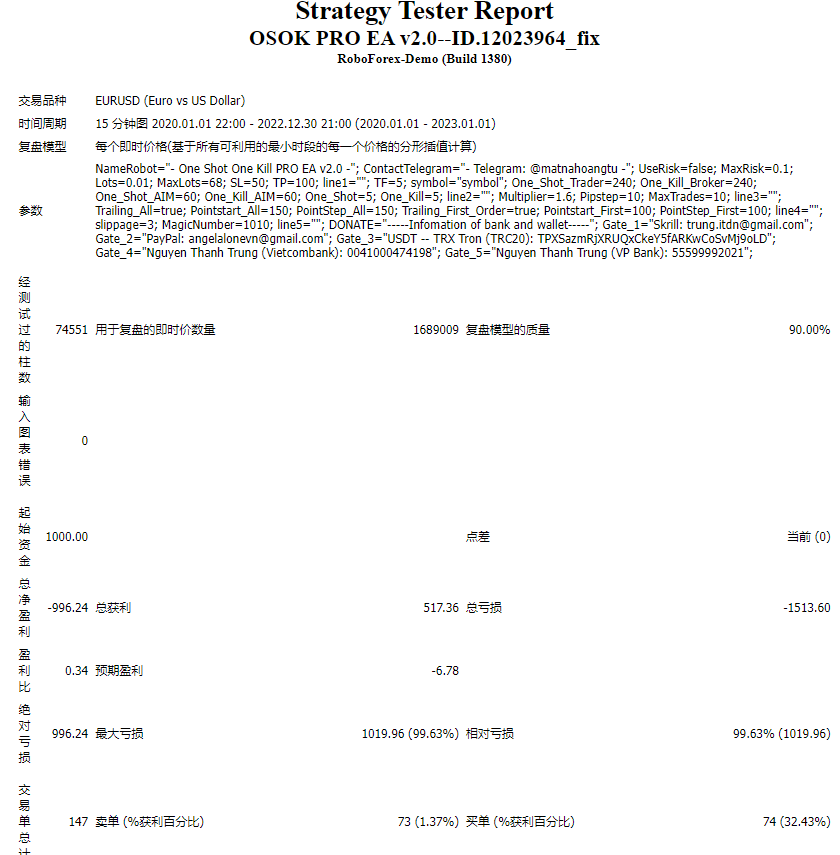 Strategy Tester Report
OSOK PRO EA v2.0--ID.12023964_fix
RoboForex-Demo (Build 1380)

| | | | | | |
|---|---|---|---|---|---|
| 交易品种 | EURUSD (Euro vs US Dollar) | | | | |
| 时间周期 | 15 分钟图 2020.01.01 22:00 - 2022.12.30 21:00 (2020.01.01 - 2023.01.01) | | | | |
| 复盘模型 | 每个即时价格(基于所有可利用的最小时段的每一个价格的分形插值计算) | | | | |
| 参数 | NameRobot="- One Shot One Kill PRO EA v2.0 -"; ContactTelegram="- Telegram: @matnahoangtu -"; UseRisk=false; MaxRisk=0.1; Lots=0.01; MaxLots=68; SL=50; TP=100; line1=""; TF=5; symbol="symbol"; One_Shot_Trader=240; One_Kill_Broker=240; One_Shot_AIM=60; One_Kill_AIM=60; One_Shot=5; One_Kill=5; line2=""; Multiplier=1.6; Pipstep=10; MaxTrades=10; line3=""; Trailing_All=true; Pointstart_All=150; PointStep_All=150; Trailing_First_Order=true; Pointstart_First=100; PointStep_First=100; line4=""; slippage=3; MagicNumber=1010; line5=""; DONATE="-----Infomation of bank and wallet-----"; Gate_1="Skrill: trung.itdn@gmail.com"; Gate_2="PayPal: angelalonevn@gmail.com"; Gate_3="USDT -- TRX Tron (TRC20): TPXSazmRjXRUQxCkeY5fARKwCoSvMj9oLD"; Gate_4="Nguyen Thanh Trung (Vietcombank): 0041000474198"; Gate_5="Nguyen Thanh Trung (VP Bank): 55599992021"; | | | | |
| 经测试过的柱数 | 74551 | 用于复盘的即时价数量 | 1689009 | 复盘模型的质量 | 90.00% |
| 输入图表错误 | 0 | | | | |
| 起始资金 | 1000.00 | | | 点差 | 当前 (0) |
| 总净盈利 | -996.24 | 总获利 | 517.36 | 总亏损 | -1513.60 |
| 盈利比 | 0.34 | 预期盈利 | -6.78 | | |
| 绝对亏损 | 996.24 | 最大亏损 | 1019.96 (99.63%) | 相对亏损 | 99.63% (1019.96) |
| 交易单总计 | 147 | 卖单 (%获利百分比) | 73 (1.37%) | 买单 (%获利百分比) | 74 (32.43%) |